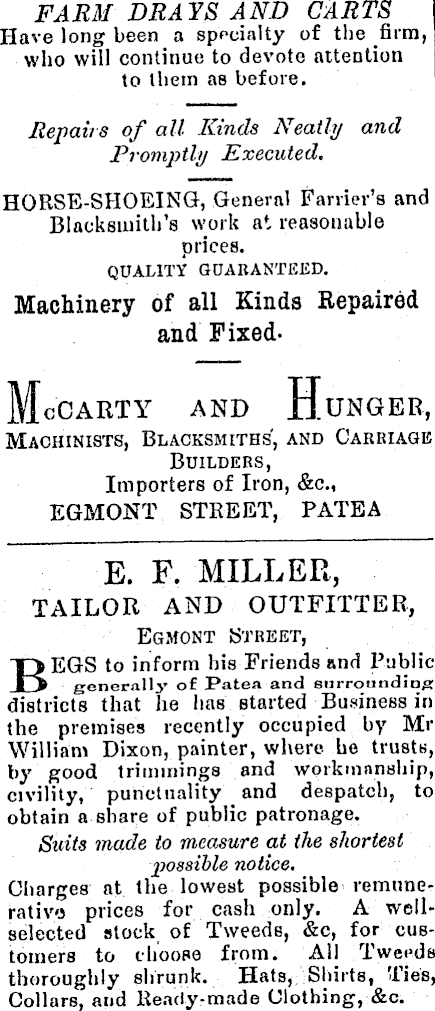 FARM DRAYS AND CARTS
Have long been a specialty of the firm, who will continue to devote attention to them as before.

Repairs of all Kinds Neatly and Promptly Executed.

HORSE-SHOEING, General Farrier's and Blacksmith's work at reasonable prices.
QUALITY GUARANTEED.

Machinery of all Kinds Repaired and Fixed.

McCARTY AND HUNGER,
MACHINISTS, BLACKSMITHS, AND CARRIAGE BUILDERS,
Importers of Iron, &c.,
EGMONT STREET, PATEA

E. F. MILLER,
TAILOR AND OUTFITTER,
EGMONT STREET,

BEGS to inform his Friends and Public generally of Patea and surrounding districts that he has started Business in the premises recently occupied by Mr William Dixon, painter, where he trusts, by good trimmings and workmanship, civility, punctuality and despatch, to obtain a share of public patronage.

Suits made to measure at the shortest possible notice.

Charges at the lowest possible remunerative prices for cash only. A well-selected stock of Tweeds, &c, for customers to choose from. All Tweeds thoroughly shrunk. Hats, Shirts, Ties, Collars, and Ready-made Clothing, &c.